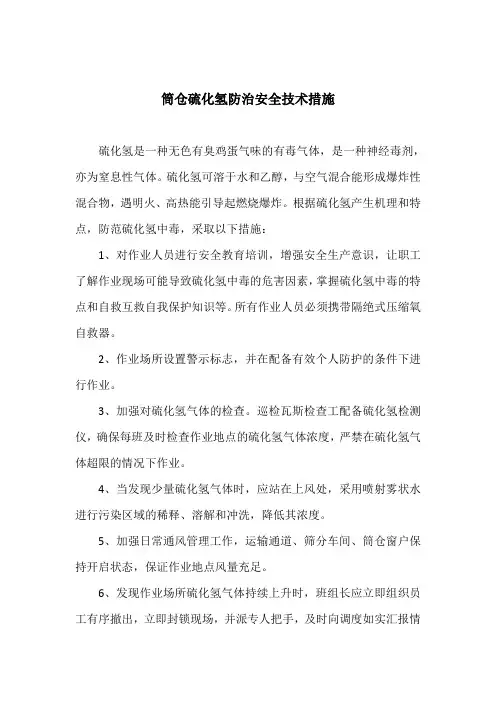 筒仓硫化氢防治安全技术措施

硫化氢是一种无色有臭鸡蛋气味的有毒气体，是一种神经毒剂，亦为窒息性气体。硫化氢可溶于水和乙醇，与空气混合能形成爆炸性混合物，遇明火、高热能引导起燃烧爆炸。根据硫化氢产生机理和特点，防范硫化氢中毒，采取以下措施：

1、对作业人员进行安全教育培训，增强安全生产意识，让职工了解作业现场可能导致硫化氢中毒的危害因素，掌握硫化氢中毒的特点和自救互救自我保护知识等。所有作业人员必须携带隔绝式压缩氧自救器。

2、作业场所设置警示标志，并在配备有效个人防护的条件下进行作业。

3、加强对硫化氢气体的检查。巡检瓦斯检查工配备硫化氢检测仪，确保每班及时检查作业地点的硫化氢气体浓度，严禁在硫化氢气体超限的情况下作业。

4、当发现少量硫化氢气体时，应站在上风处，采用喷射雾状水进行污染区域的稀释、溶解和冲洗，降低其浓度。

5、加强日常通风管理工作，运输通道、筛分车间、筒仓窗户保持开启状态，保证作业地点风量充足。

6、发现作业场所硫化氢气体持续上升时，班组长应立即组织员工有序撤出，立即封锁现场，并派专人把手，及时向调度如实汇报情